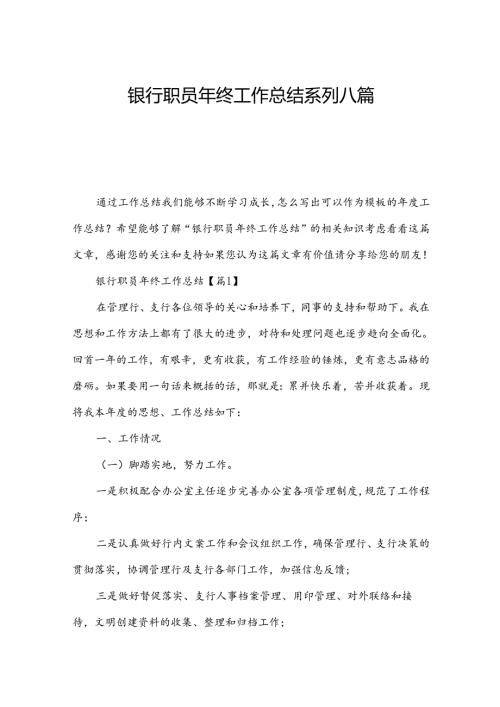 银行职员年终工作总结系列八篇

通过工作总结我们能够不断学习成长，怎么写出可以作为模板的年度工作总结？希望能够了解“银行职员年终工作总结”的相关知识考虑看看这篇文章，感谢您的关注和支持如果您认为这篇文章有价值请分享给您的朋友！

银行职员年终工作总结【篇1】

在管理行、支行各位领导的关心和培养下，同事的支持和帮助下。我在思想和工作方法上都有了很大的进步，对待和处理问题也逐步趋向全面化。回首一年的工作，有艰辛，更有收获，有工作经验的锤炼，更有意志品格的磨砺。如果要用一句话来概括的话，那就是：累并快乐着，苦并收获着。现将我本年度的思想、工作总结如下：

一、工作情况

（一）脚踏实地，努力工作。

一是积极配合办公室主任逐步完善办公室各项管理制度，规范了工作程序；

二是认真做好行内文案工作和会议组织工作，确保管理行、支行决策的贯彻落实，协调管理行及支行各部门工作，加强信息反馈；

三是做好督促落实、支行人事档案管理、用印管理、对外联络和接待，文明创建资料的收集、整理和归档工作；